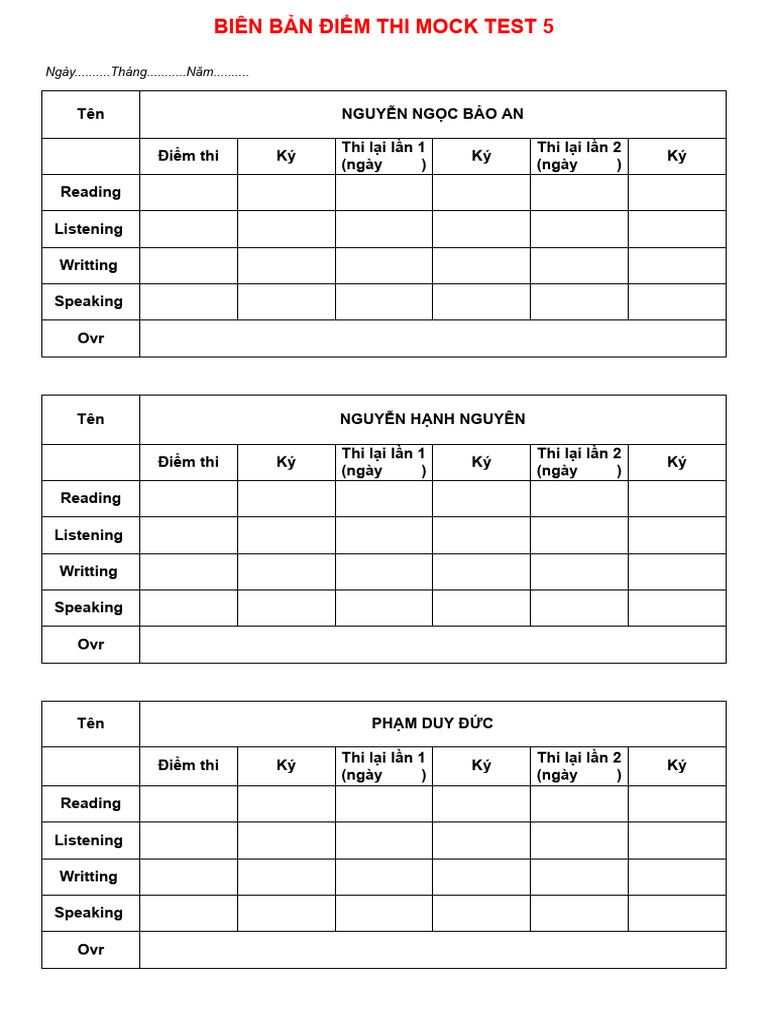 BIÊN BẢN ĐIỂM THI MOCK TEST 5

Ngày..........Tháng...........Năm..........

| Tên | NGUYỄN NGỌC BẢO AN | | | | | |
|---|---|---|---|---|---|---|
| | Điểm thi | Ký | Thi lại lần 1 (ngày ) | Ký | Thi lại lần 2 (ngày ) | Ký |
| Reading | | | | | | |
| Listening | | | | | | |
| Writting | | | | | | |
| Speaking | | | | | | |
| Ovr | | | | | | |

| Tên | NGUYỄN HẠNH NGUYÊN | | | | | |
|---|---|---|---|---|---|---|
| | Điểm thi | Ký | Thi lại lần 1 (ngày ) | Ký | Thi lại lần 2 (ngày ) | Ký |
| Reading | | | | | | |
| Listening | | | | | | |
| Writting | | | | | | |
| Speaking | | | | | | |
| Ovr | | | | | | |

| Tên | PHẠM DUY ĐỨC | | | | | |
|---|---|---|---|---|---|---|
| | Điểm thi | Ký | Thi lại lần 1 (ngày ) | Ký | Thi lại lần 2 (ngày ) | Ký |
| Reading | | | | | | |
| Listening | | | | | | |
| Writting | | | | | | |
| Speaking | | | | | | |
| Ovr | | | | | | |